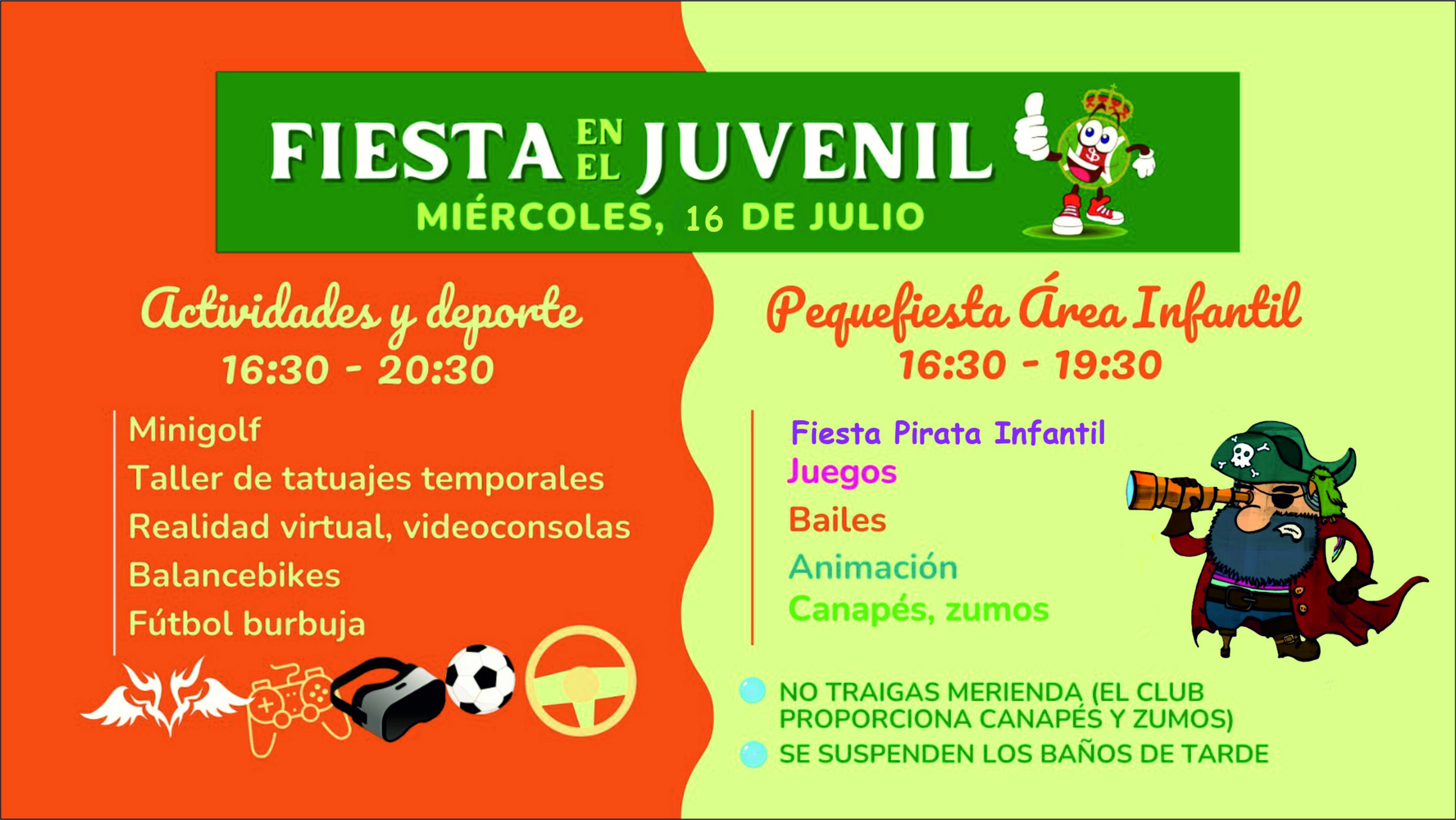 FIESTA EN EL JUVENIL
MIÉRCOLES, 16 DE JULIO

Actividades y deporte
16:30 - 20:30

Minigolf
Taller de tatuajes temporales
Realidad virtual, videoconsolas
Balancebikes
Fútbol burbuja

Pequefiesta Área Infantil
16:30 - 19:30

Fiesta Pirata Infantil
Juegos
Bailes
Animación
Canapés, zumos

• NO TRAIGAS MERIENDA (EL CLUB PROPORCIONA CANAPÉS Y ZUMOS)
• SE SUSPENDEN LOS BAÑOS DE TARDE